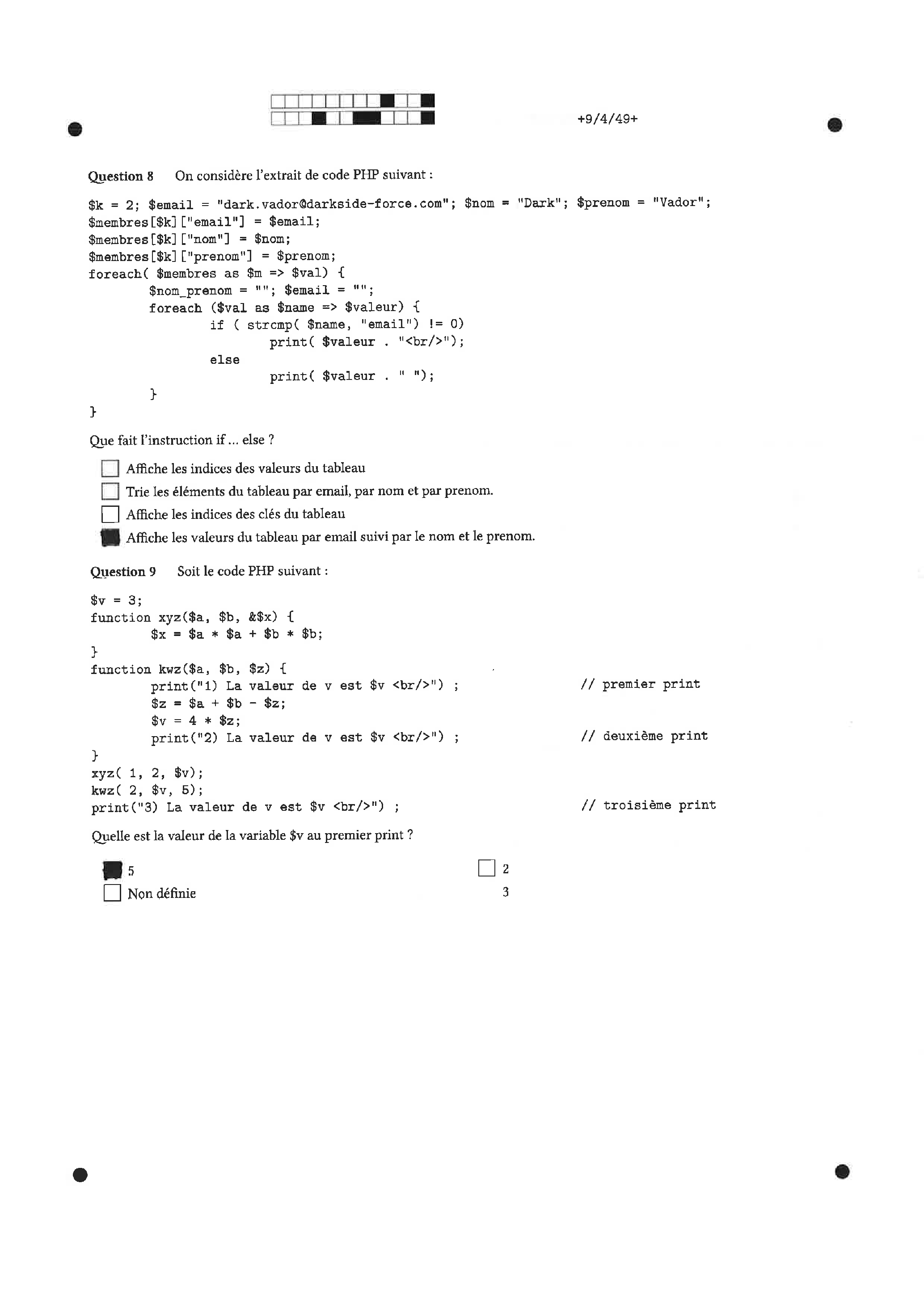 +9/4/49+

Question 8 On considère l'extrait de code PHP suivant :

$k = 2; $email = "dark.vador@darkside-force.com"; $nom = "Dark"; $prenom = "Vador";
$membres[$k]["email"] = $email;
$membres[$k]["nom"] = $nom;
$membres[$k]["prenom"] = $prenom;
foreach( $membres as $m => $val) {
$nom_prenom = ""; $email = "";
foreach ($val as $name => $valeur) {
if ( strcmp( $name, "email") != 0)
print( $valeur . "<br/>");
else
print( $valeur . " ");
}
}

Que fait l'instruction if ... else ?

Affiche les indices des valeurs du tableau
Trie les éléments du tableau par email, par nom et par prenom.
Affiche les indices des clés du tableau
Affiche les valeurs du tableau par email suivi par le nom et le prenom.

Question 9 Soit le code PHP suivant :

$v = 3;
function xyz($a, $b, &$x) {
$x = $a * $a + $b * $b;
}
function kwz($a, $b, $z) {
print("1) La valeur de v est $v <br/>") ; // premier print
$z = $a + $b - $z;
$v = 4 * $z;
print("2) La valeur de v est $v <br/>") ; // deuxième print
}
xyz( 1, 2, $v);
kwz( 2, $v, 5);
print("3) La valeur de v est $v <br/>") ; // troisième print

Quelle est la valeur de la variable $v au premier print ?

5
Non définie
2
3